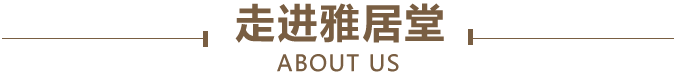 走进雅居堂
ABOUT US